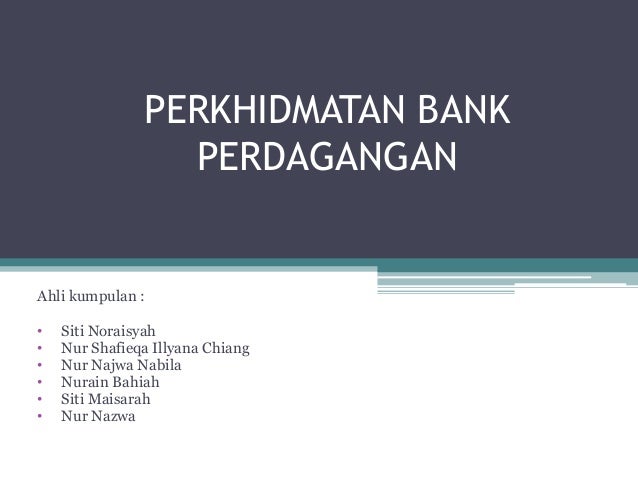 PERKHIDMATAN BANK PERDAGANGAN

Ahli kumpulan :

• Siti Noraisyah
• Nur Shafieqa Illyana Chiang
• Nur Najwa Nabila
• Nurain Bahiah
• Siti Maisarah
• Nur Nazwa